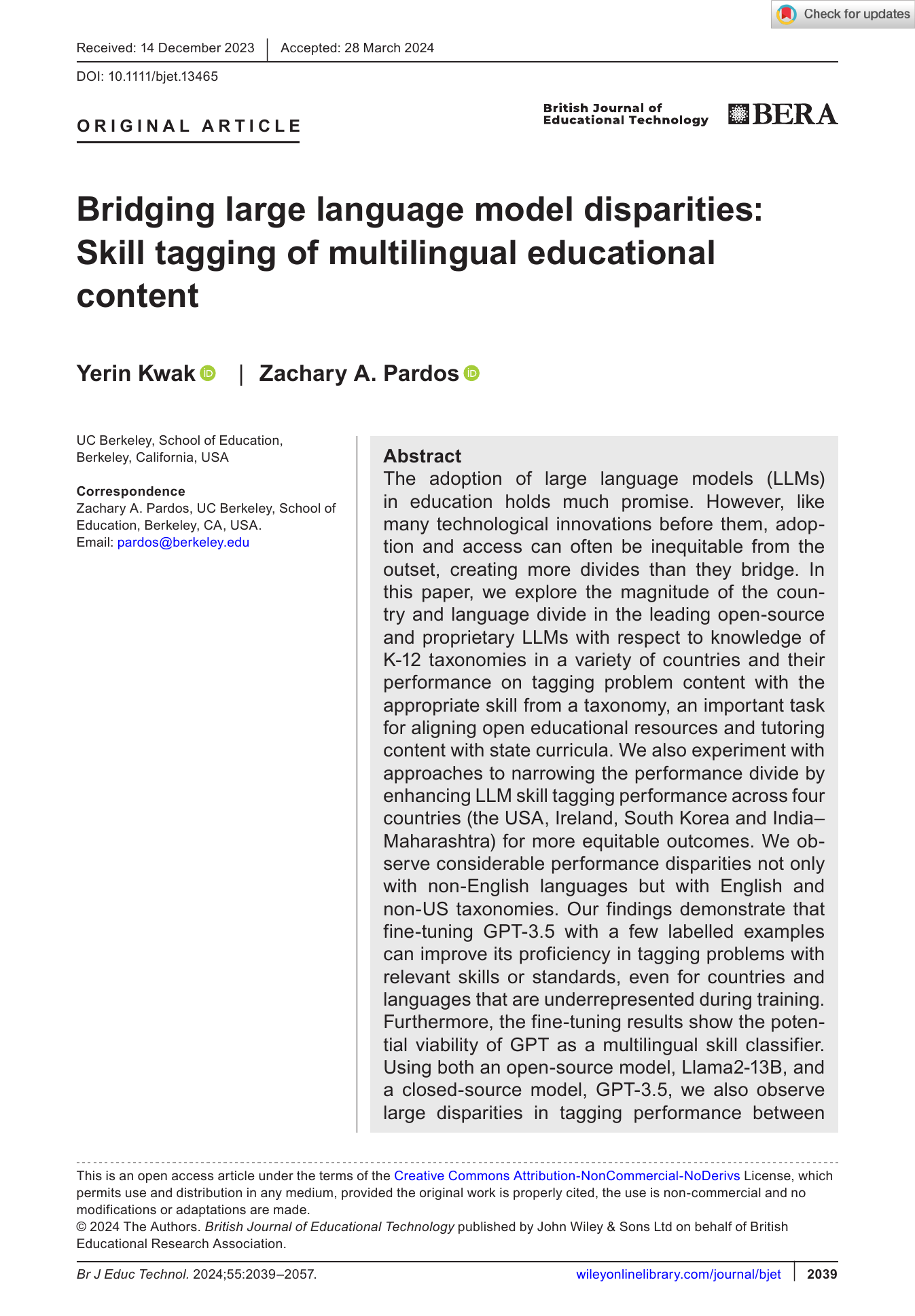 Check for updates

Received: 14 December 2023 | Accepted: 28 March 2024

DOI: 10.1111/bjet.13465

ORIGINAL ARTICLE

British Journal of Educational Technology

BERA

Bridging large language model disparities: Skill tagging of multilingual educational content

Yerin Kwak | Zachary A. Pardos

UC Berkeley, School of Education, Berkeley, California, USA

Correspondence
Zachary A. Pardos, UC Berkeley, School of Education, Berkeley, CA, USA.
Email: pardos@berkeley.edu

Abstract
The adoption of large language models (LLMs) in education holds much promise. However, like many technological innovations before them, adoption and access can often be inequitable from the outset, creating more divides than they bridge. In this paper, we explore the magnitude of the country and language divide in the leading open-source and proprietary LLMs with respect to knowledge of K-12 taxonomies in a variety of countries and their performance on tagging problem content with the appropriate skill from a taxonomy, an important task for aligning open educational resources and tutoring content with state curricula. We also experiment with approaches to narrowing the performance divide by enhancing LLM skill tagging performance across four countries (the USA, Ireland, South Korea and India–Maharashtra) for more equitable outcomes. We observe considerable performance disparities not only with non-English languages but with English and non-US taxonomies. Our findings demonstrate that fine-tuning GPT-3.5 with a few labelled examples can improve its proficiency in tagging problems with relevant skills or standards, even for countries and languages that are underrepresented during training. Furthermore, the fine-tuning results show the potential viability of GPT as a multilingual skill classifier. Using both an open-source model, Llama2-13B, and a closed-source model, GPT-3.5, we also observe large disparities in tagging performance between

This is an open access article under the terms of the Creative Commons Attribution-NonCommercial-NoDerivs License, which permits use and distribution in any medium, provided the original work is properly cited, the use is non-commercial and no modifications or adaptations are made.
© 2024 The Authors. British Journal of Educational Technology published by John Wiley & Sons Ltd on behalf of British Educational Research Association.

Br J Educ Technol. 2024;55:2039–2057. wileyonlinelibrary.com/journal/bjet | 2039